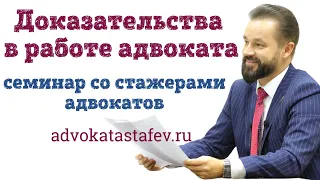 Доказательства в работе адвоката

семинар со стажерами адвокатов

advokatastafev.ru